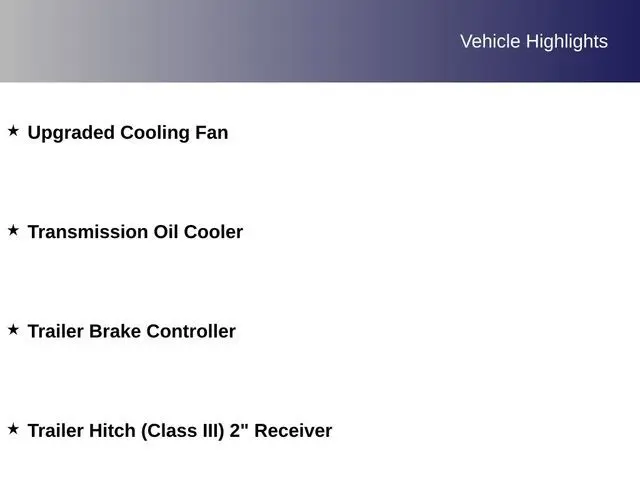 Vehicle Highlights

★ Upgraded Cooling Fan

★ Transmission Oil Cooler

★ Trailer Brake Controller

★ Trailer Hitch (Class III) 2" Receiver